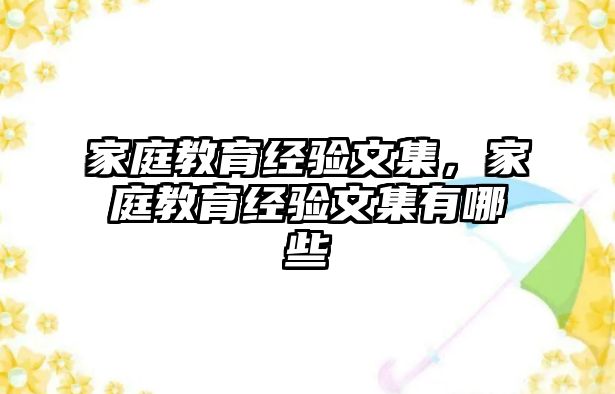 家庭教育经验文集，家庭教育经验文集有哪些